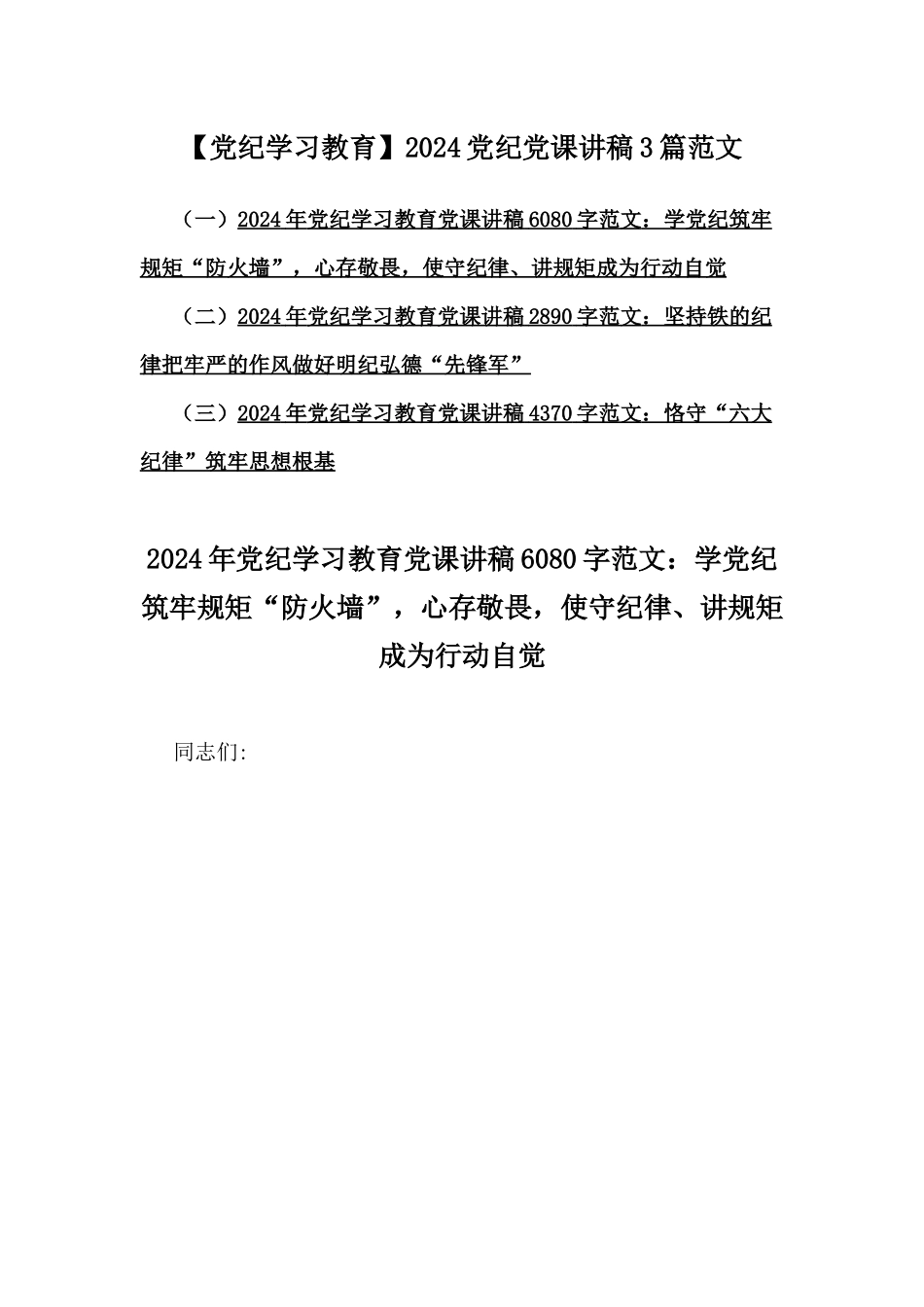 【党纪学习教育】2024党纪党课讲稿3篇范文

（一）2024年党纪学习教育党课讲稿6080字范文：学党纪筑牢规矩“防火墙”，心存敬畏，使守纪律、讲规矩成为行动自觉

（二）2024年党纪学习教育党课讲稿2890字范文：坚持铁的纪律把牢严的作风做好明纪弘德“先锋军”

（三）2024年党纪学习教育党课讲稿4370字范文：恪守“六大纪律”筑牢思想根基

2024年党纪学习教育党课讲稿6080字范文：学党纪筑牢规矩“防火墙”，心存敬畏，使守纪律、讲规矩成为行动自觉

同志们: